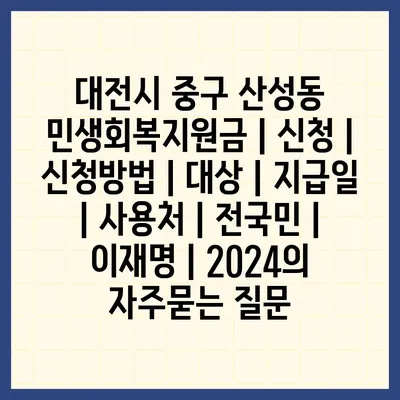 대전시 중구 산성동 민생회복지원금 | 신청 | 신청방법 | 대상 | 지급일 | 사용처 | 전국민 | 이재명 | 2024의 자주묻는 질문